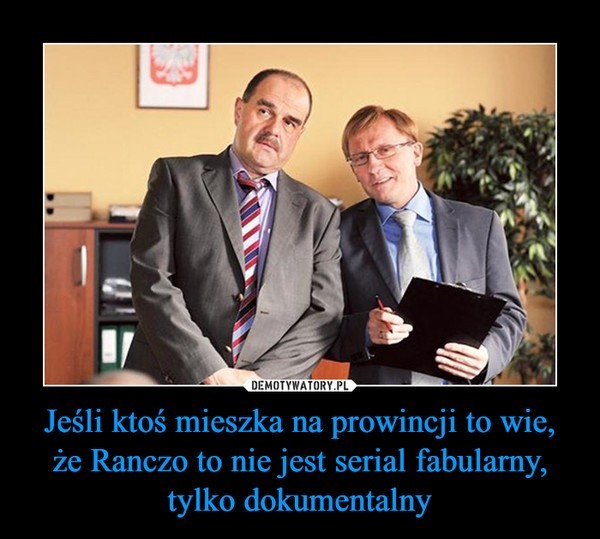 DEMOTYWATORY.PL

Jeśli ktoś mieszka na prowincji to wie, że Ranczo to nie jest serial fabularny, tylko dokumentalny